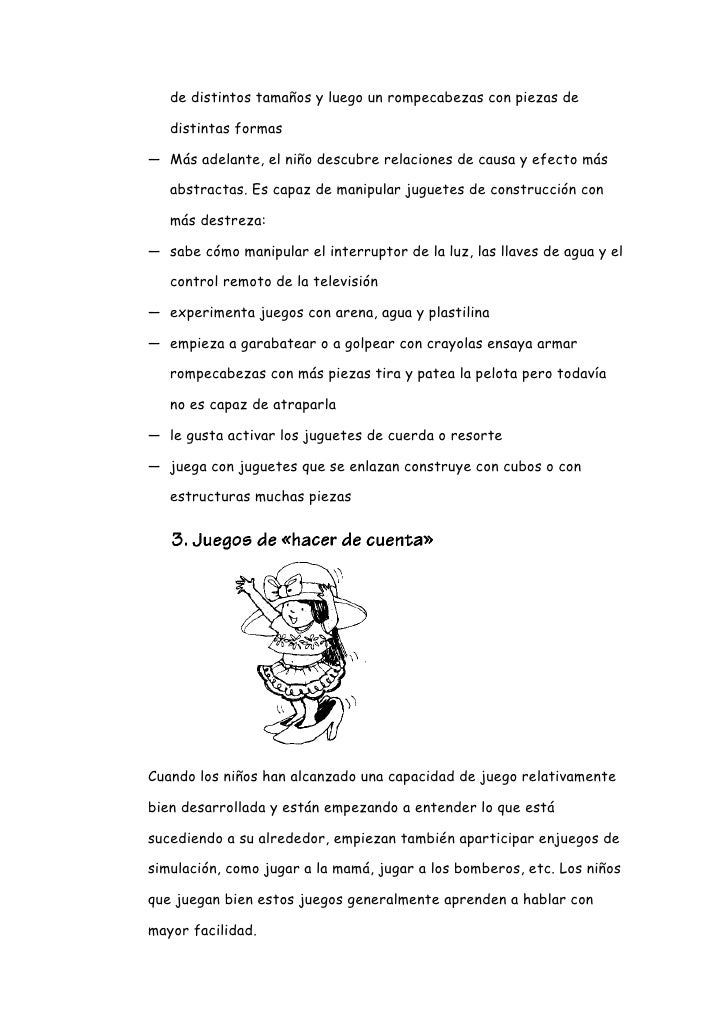 de distintos tamaños y luego un rompecabezas con piezas de distintas formas

— Más adelante, el niño descubre relaciones de causa y efecto más abstractas. Es capaz de manipular juguetes de construcción con más destreza:

— sabe cómo manipular el interruptor de la luz, las llaves de agua y el control remoto de la televisión

— experimenta juegos con arena, agua y plastilina

— empieza a garabatear o a golpear con crayolas ensaya armar rompecabezas con más piezas tira y patea la pelota pero todavía no es capaz de atraparla

— le gusta activar los juguetes de cuerda o resorte

— juega con juguetes que se enlazan construye con cubos o con estructuras muchas piezas

3. Juegos de «hacer de cuenta»

Cuando los niños han alcanzado una capacidad de juego relativamente bien desarrollada y están empezando a entender lo que está sucediendo a su alrededor, empiezan también aparticipar enjuegos de simulación, como jugar a la mamá, jugar a los bomberos, etc. Los niños que juegan bien estos juegos generalmente aprenden a hablar con mayor facilidad.